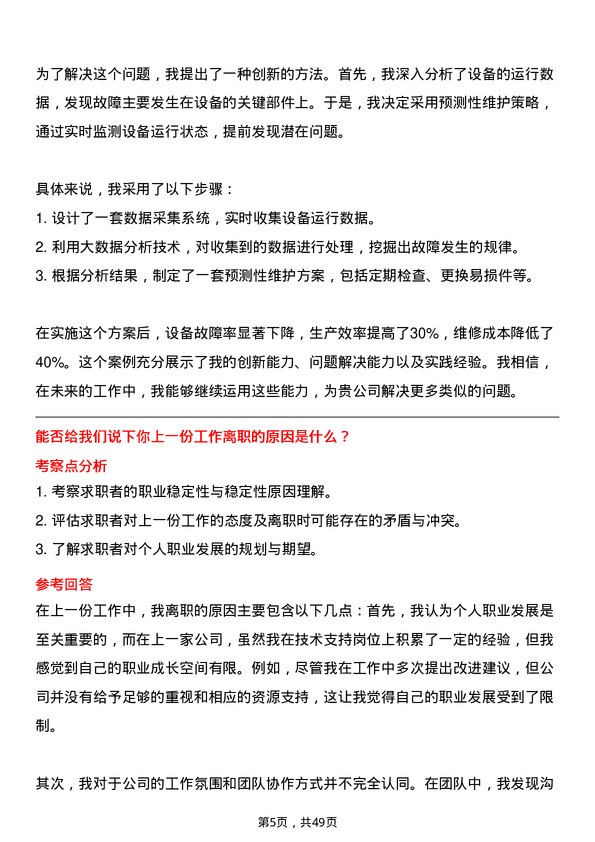 为了解决这个问题，我提出了一种创新的方法。首先，我深入分析了设备的运行数据，发现故障主要发生在设备的关键部件上。于是，我决定采用预测性维护策略，通过实时监测设备运行状态，提前发现潜在问题。

具体来说，我采用了以下步骤：
1. 设计了一套数据采集系统，实时收集设备运行数据。
2. 利用大数据分析技术，对收集到的数据进行处理，挖掘出故障发生的规律。
3. 根据分析结果，制定了一套预测性维护方案，包括定期检查、更换易损件等。

在实施这个方案后，设备故障率显著下降，生产效率提高了30%，维修成本降低了40%。这个案例充分展示了我的创新能力、问题解决能力以及实践经验。我相信，在未来的工作中，我能够继续运用这些能力，为贵公司解决更多类似的问题。

能否给我们说下你上一份工作离职的原因是什么？

考察点分析
1. 考察求职者的职业稳定性与稳定性原因理解。
2. 评估求职者对上一份工作的态度及离职时可能存在的矛盾与冲突。
3. 了解求职者对个人职业发展的规划与期望。

参考回答
在上一份工作中，我离职的原因主要包含以下几点：首先，我认为个人职业发展是至关重要的，而在上一家公司，虽然我在技术支持岗位上积累了一定的经验，但我感觉到自己的职业成长空间有限。例如，尽管我在工作中多次提出改进建议，但公司并没有给予足够的重视和相应的资源支持，这让我觉得自己的职业发展受到了限制。

其次，我对于公司的工作氛围和团队协作方式并不完全认同。在团队中，我发现沟

第5页，共49页